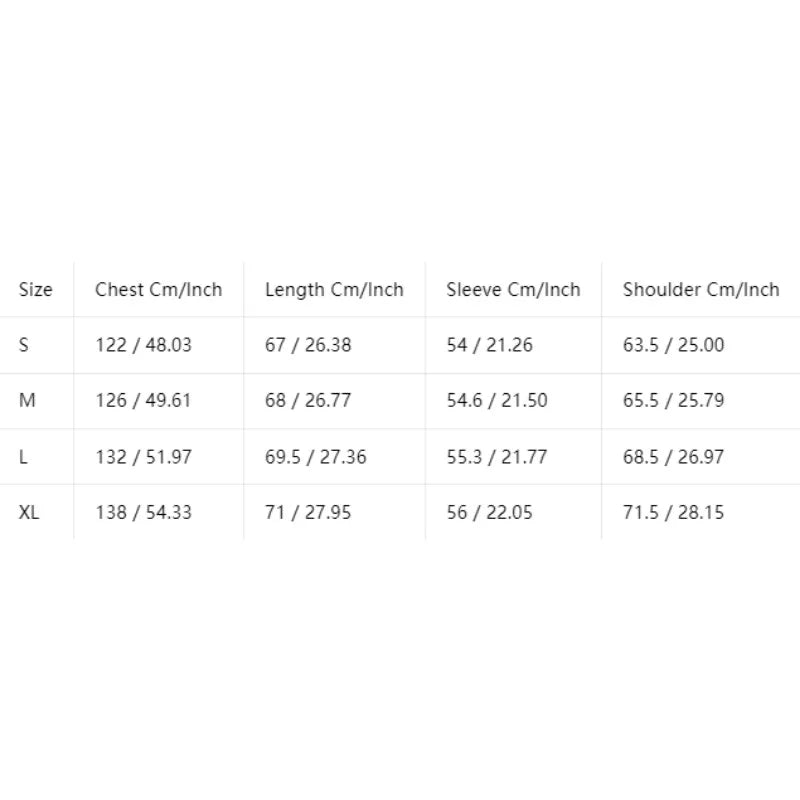 | Size | Chest Cm/Inch | Length Cm/Inch | Sleeve Cm/Inch | Shoulder Cm/Inch |
|---|---|---|---|---|
| S | 122 / 48.03 | 67 / 26.38 | 54 / 21.26 | 63.5 / 25.00 |
| M | 126 / 49.61 | 68 / 26.77 | 54.6 / 21.50 | 65.5 / 25.79 |
| L | 132 / 51.97 | 69.5 / 27.36 | 55.3 / 21.77 | 68.5 / 26.97 |
| XL | 138 / 54.33 | 71 / 27.95 | 56 / 22.05 | 71.5 / 28.15 |